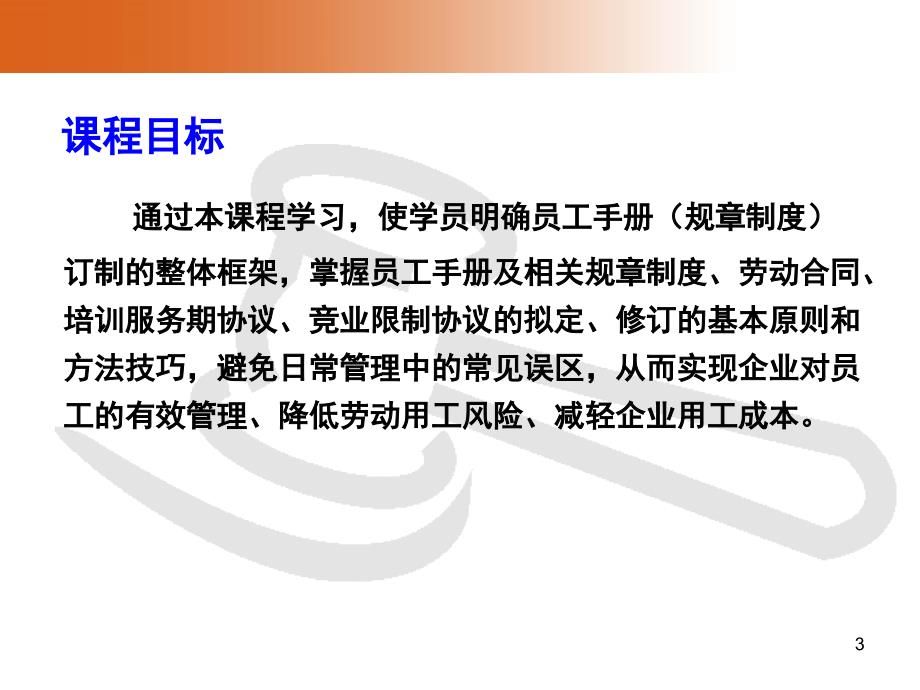 课程目标

通过本课程学习，使学员明确员工手册（规章制度）订制的整体框架，掌握员工手册及相关规章制度、劳动合同、培训服务期协议、竞业限制协议的拟定、修订的基本原则和方法技巧，避免日常管理中的常见误区，从而实现企业对员工的有效管理、降低劳动用工风险、减轻企业用工成本。

3